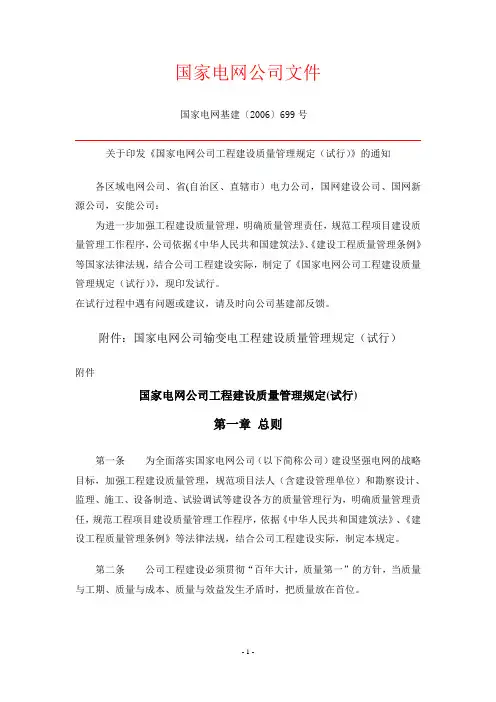 国家电网公司文件

国家电网基建〔2006〕699 号

关于印发《国家电网公司工程建设质量管理规定（试行）》的通知

各区域电网公司、省(自治区、直辖市）电力公司，国网建设公司、国网新源公司，安能公司：

为进一步加强工程建设质量管理，明确质量管理责任，规范工程项目建设质量管理工作程序，公司依据《中华人民共和国建筑法》、《建设工程质量管理条例》等国家法律法规，结合公司工程建设实际，制定了《国家电网公司工程建设质量管理规定（试行）》，现印发试行。

在试行过程中遇有问题或建议，请及时向公司基建部反馈。

附件：国家电网公司输变电工程建设质量管理规定（试行）

附件

国家电网公司工程建设质量管理规定(试行)

第一章 总则

第一条 为全面落实国家电网公司（以下简称公司）建设坚强电网的战略目标，加强工程建设质量管理，规范项目法人（含建设管理单位）和勘察设计、监理、施工、设备制造、试验调试等建设各方的质量管理行为，明确质量管理责任，规范工程项目建设质量管理工作程序，依据《中华人民共和国建筑法》、《建设工程质量管理条例》等法律法规，结合公司工程建设实际，制定本规定。

第二条 公司工程建设必须贯彻“百年大计，质量第一”的方针，当质量与工期、质量与成本、质量与效益发生矛盾时，把质量放在首位。

- 1 -